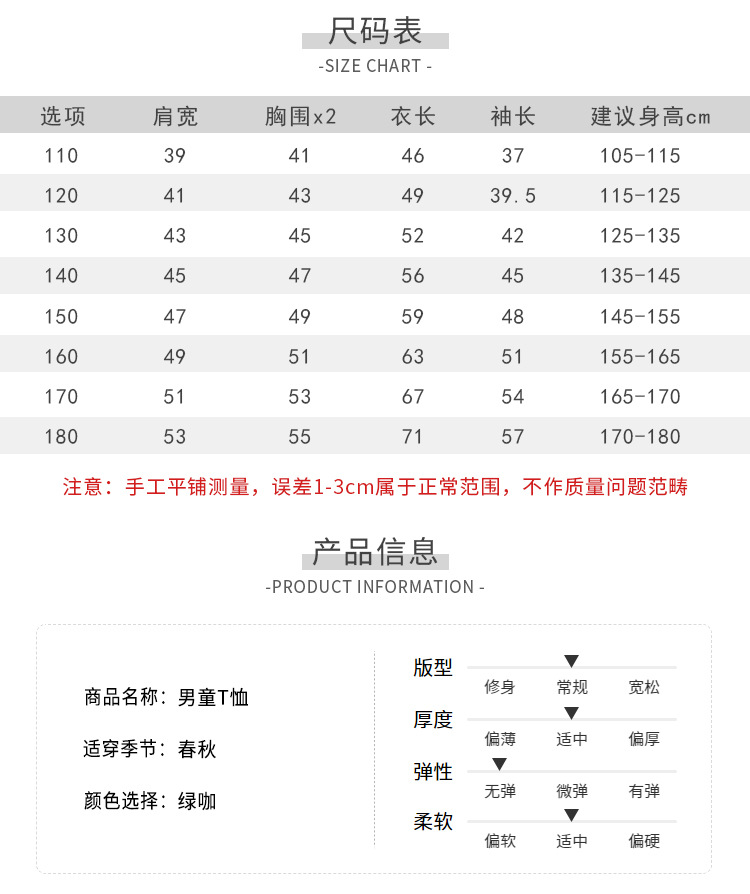 尺码表
-SIZE CHART -

| 选项 | 肩宽 | 胸围x2 | 衣长 | 袖长 | 建议身高cm |
|---|---|---|---|---|---|
| 110 | 39 | 41 | 46 | 37 | 105-115 |
| 120 | 41 | 43 | 49 | 39.5 | 115-125 |
| 130 | 43 | 45 | 52 | 42 | 125-135 |
| 140 | 45 | 47 | 56 | 45 | 135-145 |
| 150 | 47 | 49 | 59 | 48 | 145-155 |
| 160 | 49 | 51 | 63 | 51 | 155-165 |
| 170 | 51 | 53 | 67 | 54 | 165-170 |
| 180 | 53 | 55 | 71 | 57 | 170-180 |

注意：手工平铺测量，误差1-3cm属于正常范围，不作质量问题范畴

产品信息
-PRODUCT INFORMATION -

商品名称：男童T恤

适穿季节：春秋

颜色选择：绿咖

版型
修身 常规 宽松

厚度
偏薄 适中 偏厚

弹性
无弹 微弹 有弹

柔软
偏软 适中 偏硬